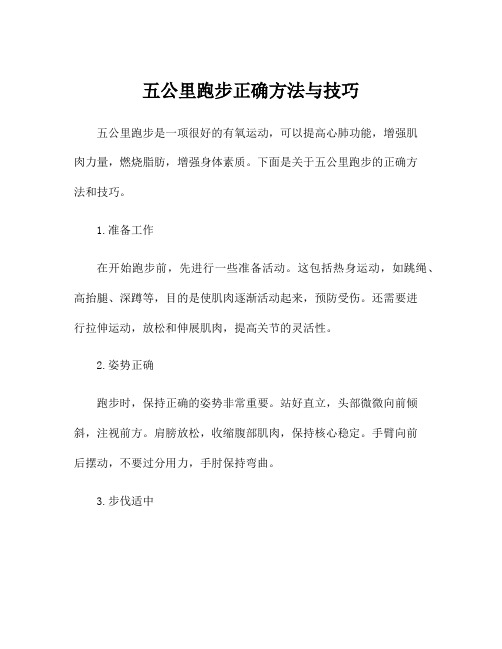 五公里跑步正确方法与技巧

五公里跑步是一项很好的有氧运动，可以提高心肺功能，增强肌肉力量，燃烧脂肪，增强身体素质。下面是关于五公里跑步的正确方法和技巧。

1.准备工作

在开始跑步前，先进行一些准备活动。这包括热身运动，如跳绳、高抬腿、深蹲等，目的是使肌肉逐渐活动起来，预防受伤。还需要进行拉伸运动，放松和伸展肌肉，提高关节的灵活性。

2.姿势正确

跑步时，保持正确的姿势非常重要。站好直立，头部微微向前倾斜，注视前方。肩膀放松，收缩腹部肌肉，保持核心稳定。手臂向前后摆动，不要过分用力，手肘保持弯曲。

3.步伐适中